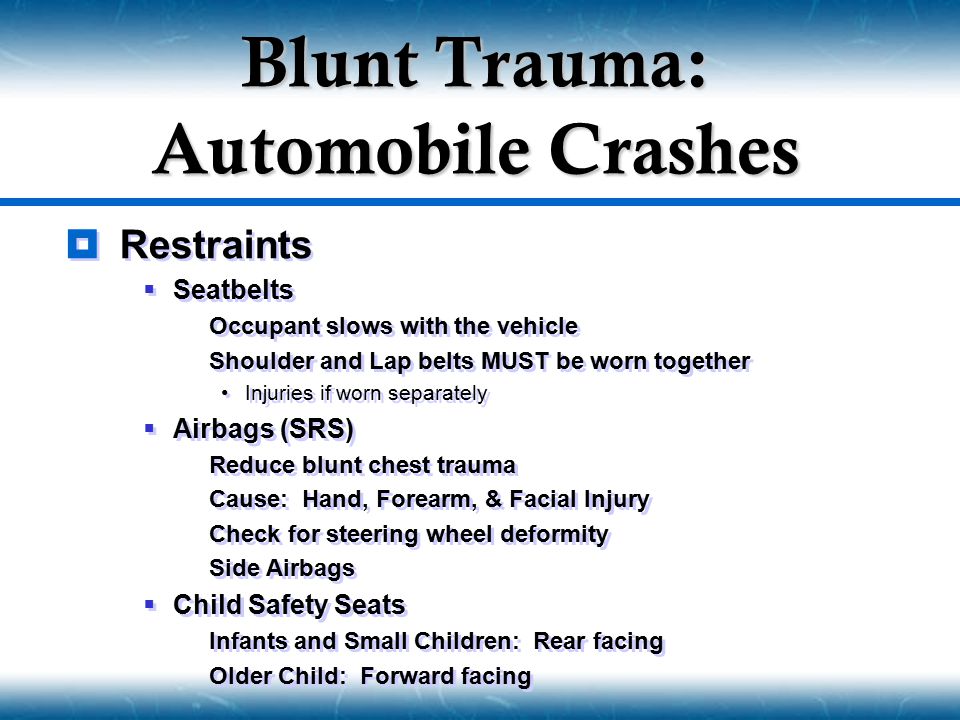 Blunt Trauma: Automobile Crashes

Restraints

Seatbelts

Occupant slows with the vehicle

Shoulder and Lap belts MUST be worn together

• Injuries if worn separately

Airbags (SRS)

Reduce blunt chest trauma

Cause: Hand, Forearm, & Facial Injury

Check for steering wheel deformity

Side Airbags

Child Safety Seats

Infants and Small Children: Rear facing

Older Child: Forward facing